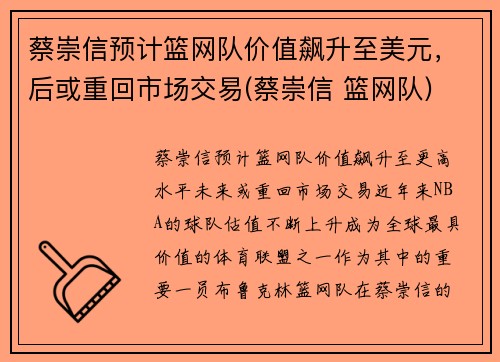 蔡崇信预计篮网队价值飙升至美元，后或重回市场交易(蔡崇信 篮网队)

蔡崇信预计篮网队价值飙升至更高水平未来或重回市场交易近年来NBA的球队估值不断上升成为全球最具价值的体育联盟之一作为其中的重要一员布鲁克林篮网队在蔡崇信的